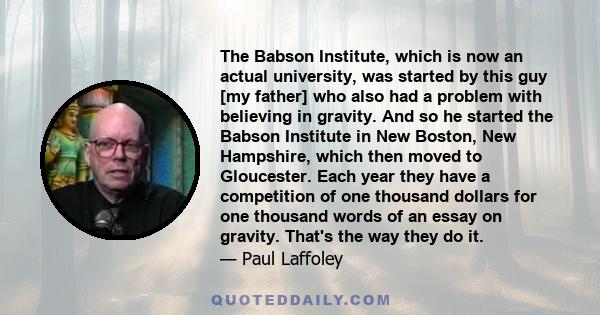 The Babson Institute, which is now an actual university, was started by this guy [my father] who also had a problem with believing in gravity. And so he started the Babson Institute in New Boston, New Hampshire, which then moved to Gloucester. Each year they have a competition of one thousand dollars for one thousand words of an essay on gravity. That's the way they do it.
— Paul Laffoley

QUOTEDDAILY.COM